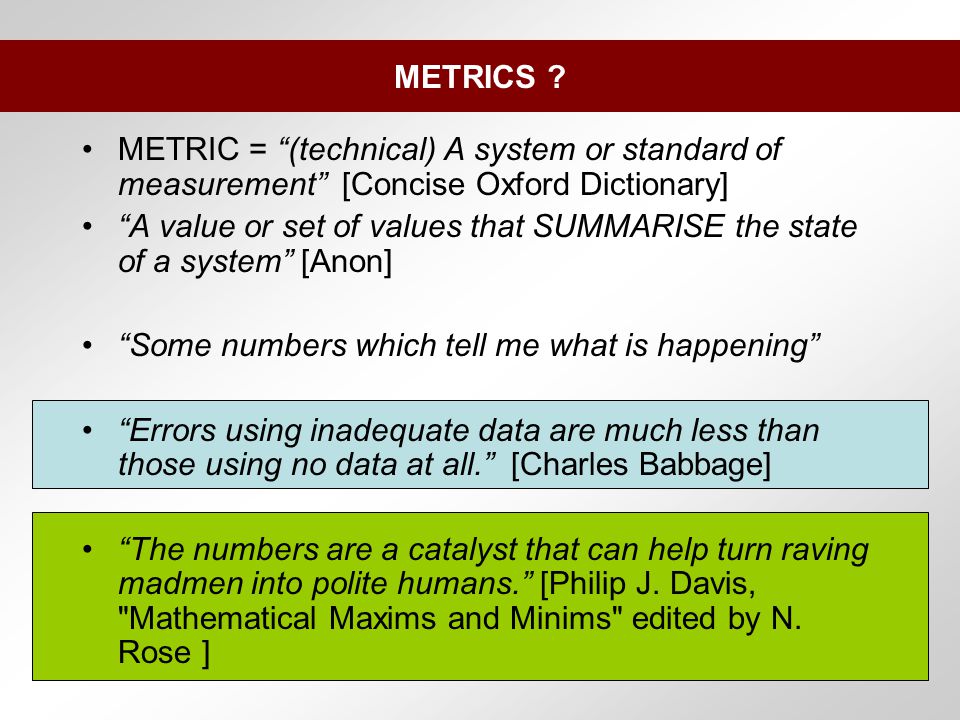 METRICS ?

• METRIC = “(technical) A system or standard of measurement” [Concise Oxford Dictionary]

• “A value or set of values that SUMMARISE the state of a system” [Anon]

• “Some numbers which tell me what is happening”

• “Errors using inadequate data are much less than those using no data at all.” [Charles Babbage]

• “The numbers are a catalyst that can help turn raving madmen into polite humans.” [Philip J. Davis, "Mathematical Maxims and Minims" edited by N. Rose ]